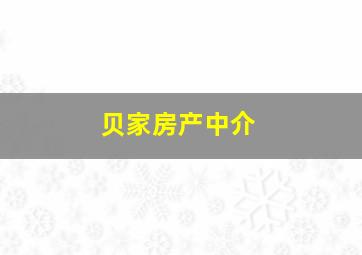 贝家房产中介